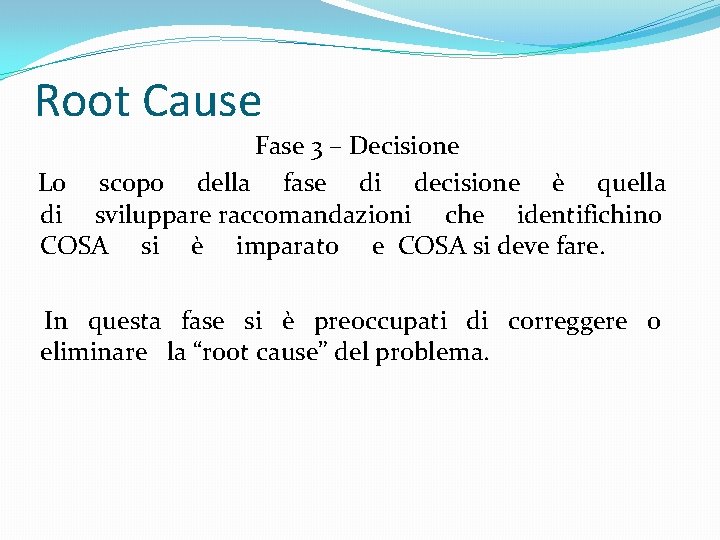 Root Cause

Fase 3 – Decisione

Lo scopo della fase di decisione è quella di sviluppare raccomandazioni che identifichino COSA si è imparato e COSA si deve fare.

In questa fase si è preoccupati di correggere o eliminare la “root cause” del problema.